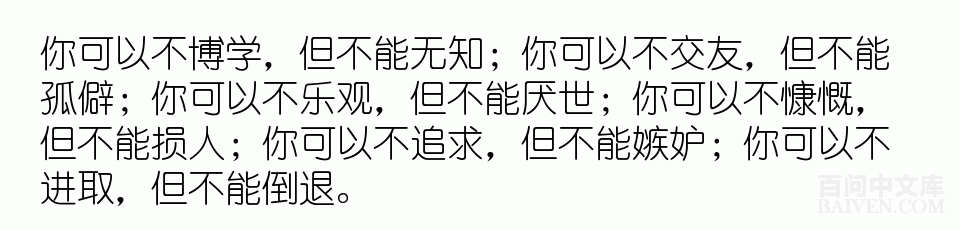 你可以不博学，但不能无知；你可以不交友，但不能孤僻；你可以不乐观，但不能厌世；你可以不慷慨，但不能损人；你可以不追求，但不能嫉妒；你可以不进取，但不能倒退。

百问中文库
BAIVEN.COM